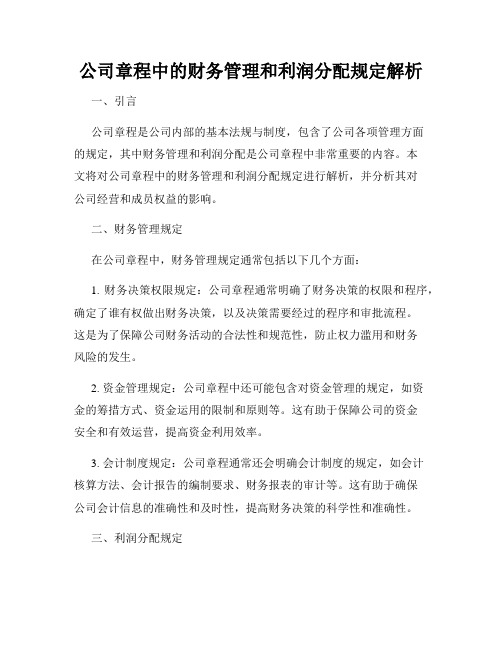 公司章程中的财务管理和利润分配规定解析

一、引言

公司章程是公司内部的基本法规与制度，包含了公司各项管理方面的规定，其中财务管理和利润分配是公司章程中非常重要的内容。本文将对公司章程中的财务管理和利润分配规定进行解析，并分析其对公司经营和成员权益的影响。

二、财务管理规定

在公司章程中，财务管理规定通常包括以下几个方面：

1. 财务决策权限规定：公司章程通常明确了财务决策的权限和程序，确定了谁有权做出财务决策，以及决策需要经过的程序和审批流程。这是为了保障公司财务活动的合法性和规范性，防止权力滥用和财务风险的发生。

2. 资金管理规定：公司章程中还可能包含对资金管理的规定，如资金的筹措方式、资金运用的限制和原则等。这有助于保障公司的资金安全和有效运营，提高资金利用效率。

3. 会计制度规定：公司章程通常还会明确会计制度的规定，如会计核算方法、会计报告的编制要求、财务报表的审计等。这有助于确保公司会计信息的准确性和及时性，提高财务决策的科学性和准确性。

三、利润分配规定